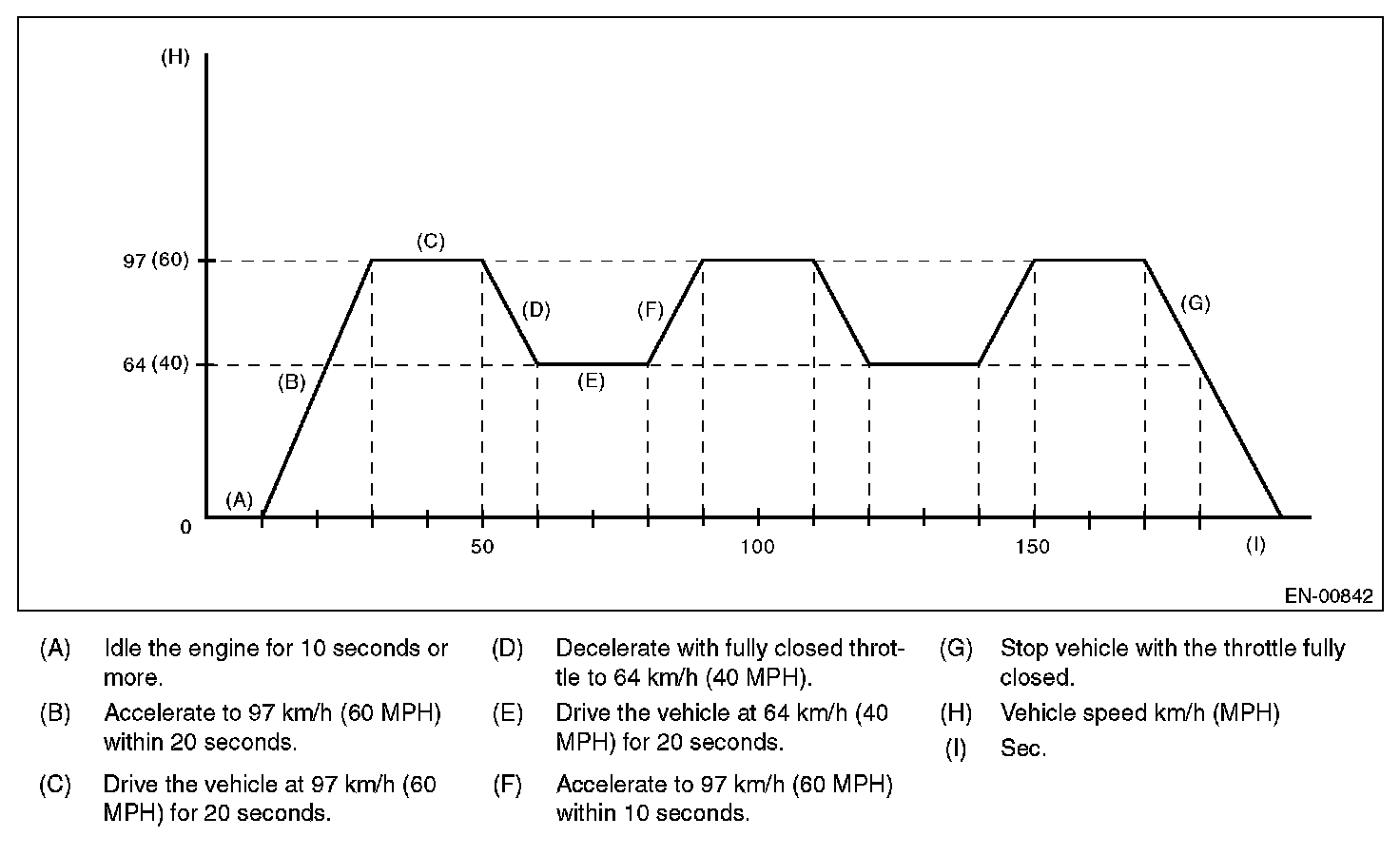 (H)

97 (60)

64 (40)

0

(A)

(B)

(C)

(D)

(E)

(F)

(G)

50

100

150

(I)

EN-00842

(A) Idle the engine for 10 seconds or more.

(B) Accelerate to 97 km/h (60 MPH) within 20 seconds.

(C) Drive the vehicle at 97 km/h (60 MPH) for 20 seconds.

(D) Decelerate with fully closed throttle to 64 km/h (40 MPH).

(E) Drive the vehicle at 64 km/h (40 MPH) for 20 seconds.

(F) Accelerate to 97 km/h (60 MPH) within 10 seconds.

(G) Stop vehicle with the throttle fully closed.

(H) Vehicle speed km/h (MPH)

(I) Sec.